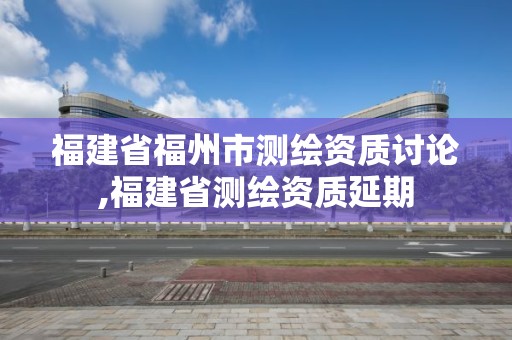 福建省福州市测绘资质讨论,福建省测绘资质延期